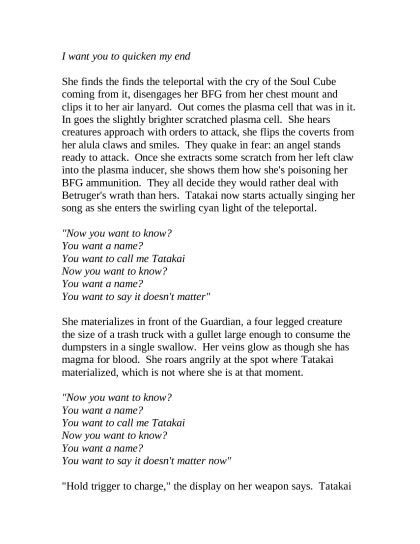 I want you to quicken my end

She finds the finds the teleportal with the cry of the Soul Cube coming from it, disengages her BFG from her chest mount and clips it to her air lanyard. Out comes the plasma cell that was in it. In goes the slightly brighter scratched plasma cell. She hears creatures approach with orders to attack, she flips the coverts from her alula claws and smiles. They quake in fear: an angel stands ready to attack. Once she extracts some scratch from her left claw into the plasma inducer, she shows them how she's poisoning her BFG ammunition. They all decide they would rather deal with Betruger's wrath than hers. Tatakai now starts actually singing her song as she enters the swirling cyan light of the teleportal.

"Now you want to know?
You want a name?
You want to call me Tatakai
Now you want to know?
You want a name?
You want to say it doesn't matter"

She materializes in front of the Guardian, a four legged creature the size of a trash truck with a gullet large enough to consume the dumpsters in a single swallow. Her veins glow as though she has magma for blood. She roars angrily at the spot where Tatakai materialized, which is not where she is at that moment.

"Now you want to know?
You want a name?
You want to call me Tatakai
Now you want to know?
You want a name?
You want to say it doesn't matter now"

"Hold trigger to charge," the display on her weapon says. Tatakai